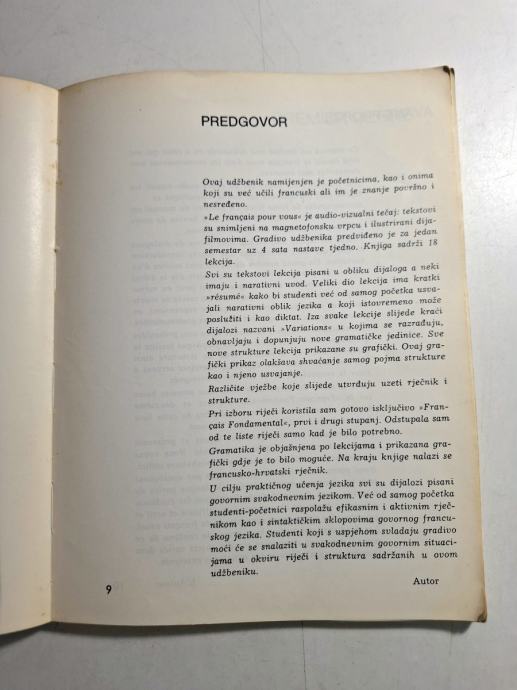 PREDGOVOR

Ovaj udžbenik namijenjen je početnicima, kao i onima koji su već učili francuski ali im je znanje površno i nesređeno.

»Le français pour vous« je audio-vizualni tečaj: tekstovi su snimljeni na magnetofonsku vrpcu i ilustrirani dijafilmovima. Gradivo udžbenika predviđeno je za jedan semestar uz 4 sata nastave tjedno. Knjiga sadrži 18 lekcija.

Svi su tekstovi lekcija pisani u obliku dijaloga a neki imaju i narativni uvod. Veliki dio lekcija ima kratki »résumé« kako bi studenti već od samog početka usvajali narativni oblik jezika a koji istovremeno može poslužiti i kao diktat. Iza svake lekcije slijede kraći dijalozi nazvani »Variations« u kojima se razrađuju, obnavljaju i dopunjuju nove gramatičke jedinice. Sve nove strukture lekcija prikazane su grafički. Ovaj grafički prikaz olakšava shvaćanje samog pojma strukture kao i njeno usvajanje.

Različite vježbe koje slijede utvrđuju uzeti rječnik i strukture.

Pri izboru riječi koristila sam gotovo isključivo »Français Fondamental«, prvi i drugi stupanj. Odstupala sam od te liste riječi samo kad je bilo potrebno.

Gramatika je objašnjena po lekcijama i prikazana grafički gdje je to bilo moguće. Na kraju knjige nalazi se francusko-hrvatski rječnik.

U cilju praktičnog učenja jezika svi su dijalozi pisani govornim svakodnevnim jezikom. Već od samog početka studenti-početnici raspolažu efikasnim i aktivnim rječnikom kao i sintaktičkim sklopovima govornog francuskog jezika. Studenti koji s uspjehom svladaju gradivo moći će se snalaziti u svakodnevnim govornim situacijama u okviru riječi i struktura sadržanih u ovom udžbeniku.

Autor

9